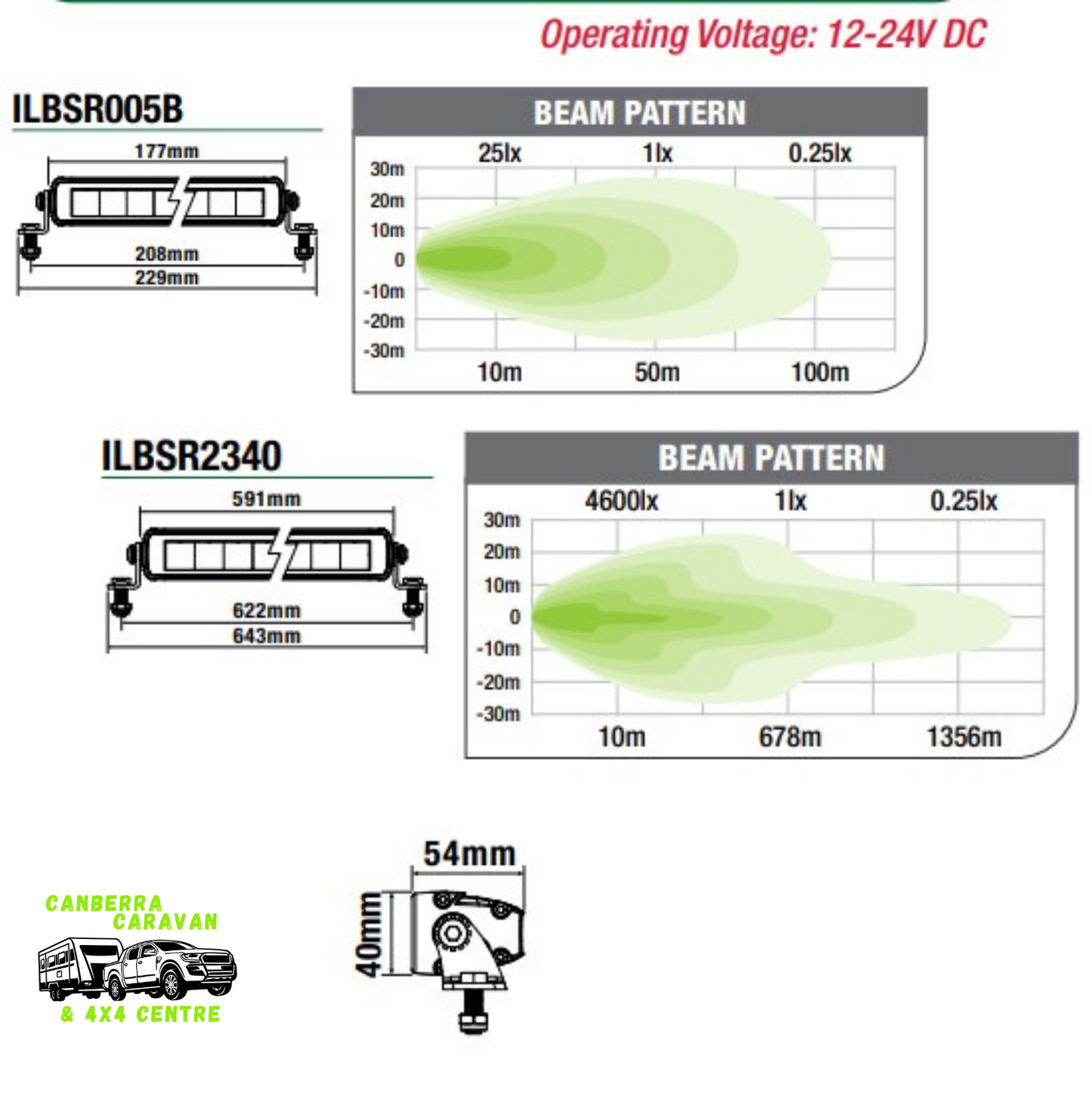 Operating Voltage: 12-24V DC

ILBSR005B

177mm

208mm

229mm

BEAM PATTERN

25lx 1lx 0.25lx

30m
20m
10m
0
-10m
-20m
-30m

10m 50m 100m

ILBSR2340

591mm

622mm

643mm

BEAM PATTERN

4600lx 1lx 0.25lx

30m
20m
10m
0
-10m
-20m
-30m

10m 678m 1356m

54mm

40mm

CANBERRA CARAVAN & 4X4 CENTRE